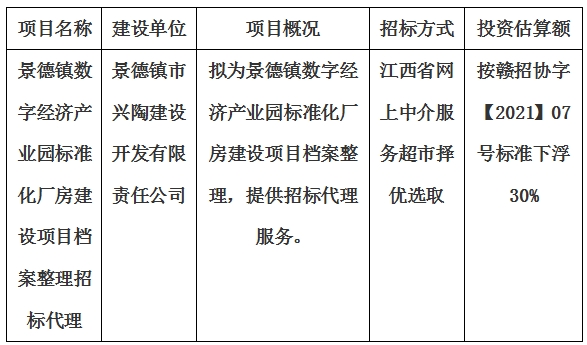 | 项目名称 | 建设单位 | 项目概况 | 招标方式 | 投资估算额 |
|---|---|---|---|---|
| 景德镇数字经济产业园标准化厂房建设项目档案整理招标代理 | 景德镇市兴陶建设开发有限责任公司 | 拟为景德镇数字经济产业园标准化厂房建设项目档案整理，提供招标代理服务。 | 江西省网上中介服务超市择优选取 | 按赣招协字【2021】07号标准下浮30% |